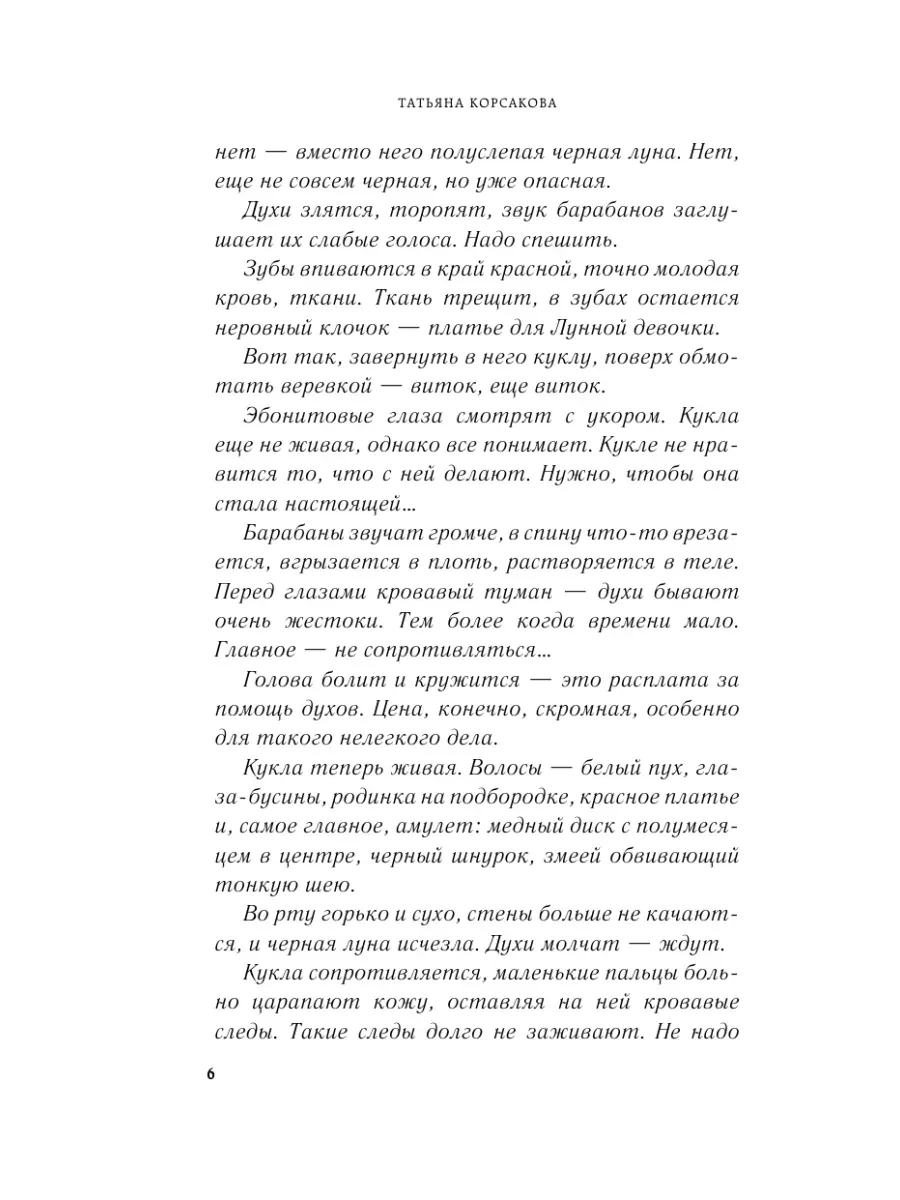 ТАТЬЯНА КОРСАКОВА

нет — вместо него полуслепая черная луна. Нет, еще не совсем черная, но уже опасная.

Духи злятся, торопят, звук барабанов заглушает их слабые голоса. Надо спешить.

Зубы впиваются в край красной, точно молодая кровь, ткани. Ткань трещит, в зубах остается неровный клочок — платье для Лунной девочки.

Вот так, завернуть в него куклу, поверх обмотать веревкой — виток, еще виток.

Эбонитовые глаза смотрят с укором. Кукла еще не живая, однако все понимает. Кукле не нравится то, что с ней делают. Нужно, чтобы она стала настоящей...

Барабаны звучат громче, в спину что-то врезается, вгрызается в плоть, растворяется в теле. Перед глазами кровавый туман — духи бывают очень жестоки. Тем более когда времени мало. Главное — не сопротивляться...

Голова болит и кружится — это расплата за помощь духов. Цена, конечно, скромная, особенно для такого нелегкого дела.

Кукла теперь живая. Волосы — белый пух, глаза-бусины, родинка на подбородке, красное платье и, самое главное, амулет: медный диск с полумесяцем в центре, черный шнурок, змеей обвивающий тонкую шею.

Во рту горько и сухо, стены больше не качаются, и черная луна исчезла. Духи молчат — ждут.

Кукла сопротивляется, маленькие пальцы больно царапают кожу, оставляя на ней кровавые следы. Такие следы долго не заживают. Не надо

6